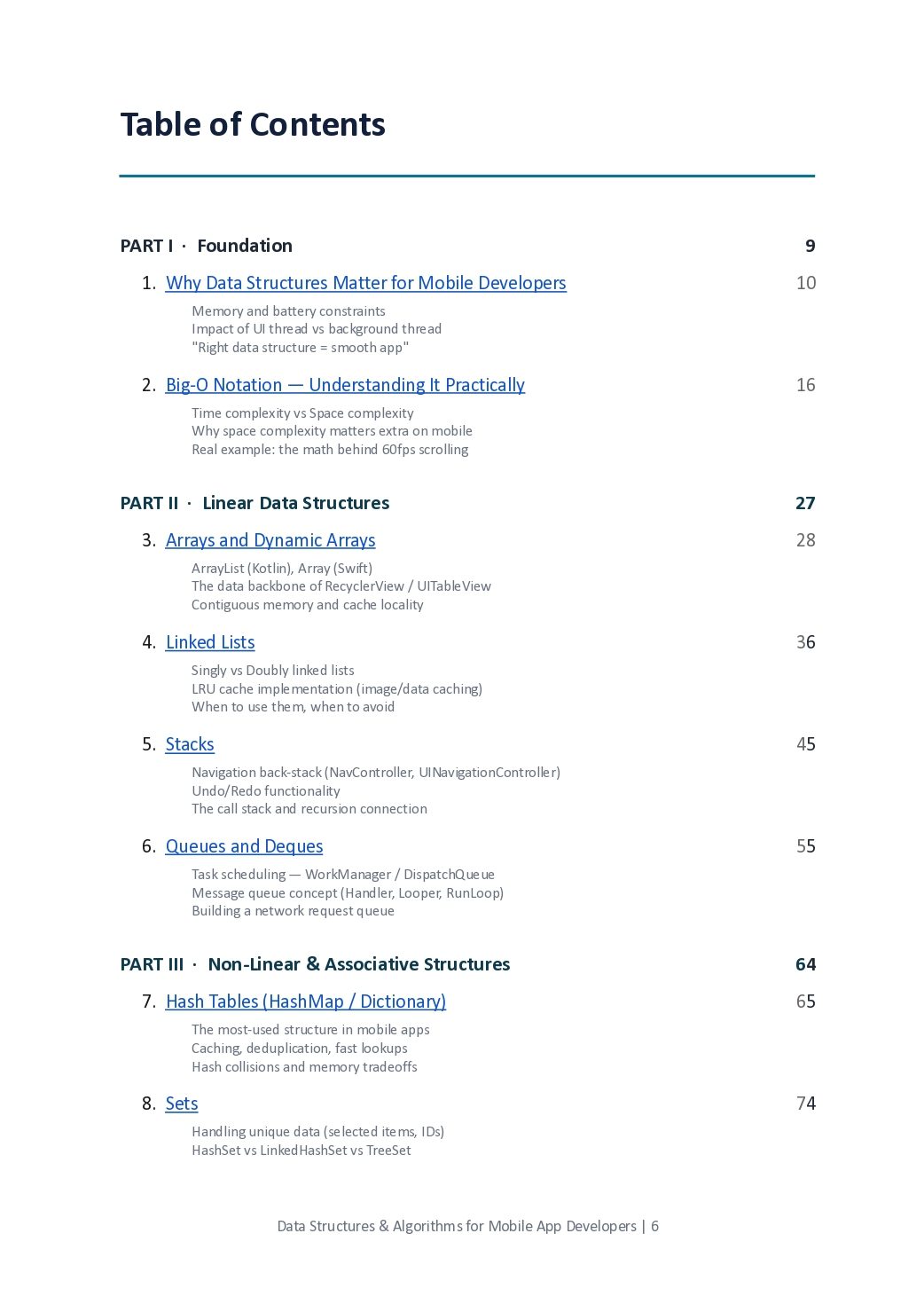 Table of Contents

PART I · Foundation 9

1. Why Data Structures Matter for Mobile Developers 10

Memory and battery constraints
Impact of UI thread vs background thread
"Right data structure = smooth app"

2. Big-O Notation — Understanding It Practically 16

Time complexity vs Space complexity
Why space complexity matters extra on mobile
Real example: the math behind 60fps scrolling

PART II · Linear Data Structures 27

3. Arrays and Dynamic Arrays 28

ArrayList (Kotlin), Array (Swift)
The data backbone of RecyclerView / UITableView
Contiguous memory and cache locality

4. Linked Lists 36

Singly vs Doubly linked lists
LRU cache implementation (image/data caching)
When to use them, when to avoid

5. Stacks 45

Navigation back-stack (NavController, UINavigationController)
Undo/Redo functionality
The call stack and recursion connection

6. Queues and Deques 55

Task scheduling — WorkManager / DispatchQueue
Message queue concept (Handler, Looper, RunLoop)
Building a network request queue

PART III · Non-Linear & Associative Structures 64

7. Hash Tables (HashMap / Dictionary) 65

The most-used structure in mobile apps
Caching, deduplication, fast lookups
Hash collisions and memory tradeoffs

8. Sets 74

Handling unique data (selected items, IDs)
HashSet vs LinkedHashSet vs TreeSet

Data Structures & Algorithms for Mobile App Developers | 6